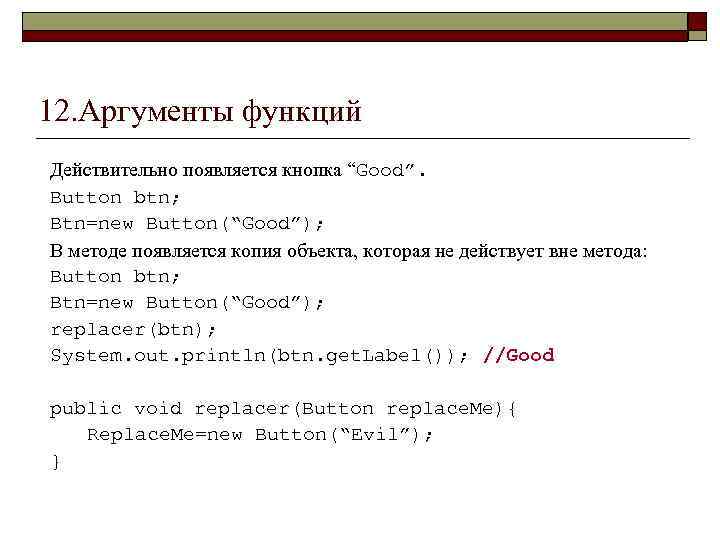 12.Аргументы функций

Действительно появляется кнопка “Good”.
Button btn;
Btn=new Button(“Good”);
В методе появляется копия объекта, которая не действует вне метода:
Button btn;
Btn=new Button(“Good”);
replacer(btn);
System.out.println(btn.getLabel()); //Good

public void replacer(Button replaceMe){
ReplaceMe=new Button(“Evil”);
}